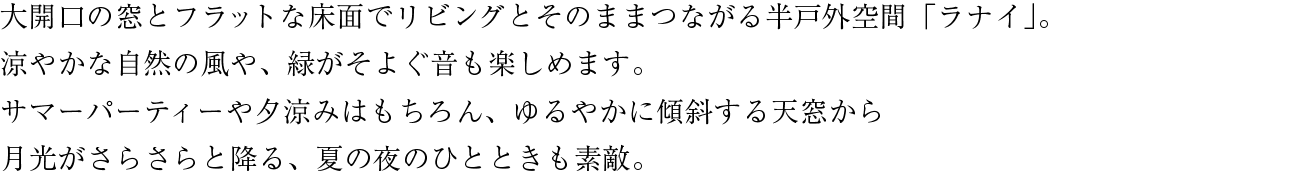 大開口の窓とフラットな床面でリビングとそのままつながる半戸外空間「ラナイ」。
涼やかな自然の風や、緑がそよぐ音も楽しめます。
サマーパーティーや夕涼みはもちろん、ゆるやかに傾斜する天窓から
月光がさらさらと降る、夏の夜のひとときも素敵。